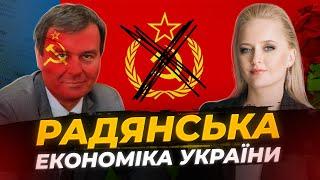 РАДЯНСЬКА
ЕКОНОМІКА УКРАЇНИ